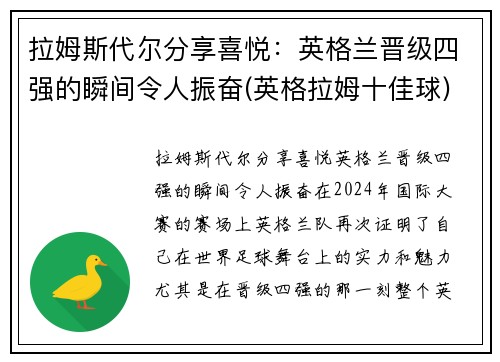 拉姆斯代尔分享喜悦：英格兰晋级四强的瞬间令人振奋(英格拉姆十佳球)

拉姆斯代尔分享喜悦英格兰晋级四强的瞬间令人振奋在2024年国际大赛的赛场上英格兰队再次证明了自己在世界足球舞台上的实力和魅力尤其是在晋级四强的那一刻整个英